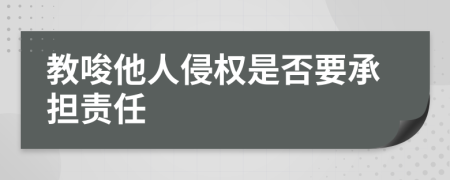 教唆他人侵权是否要承担责任